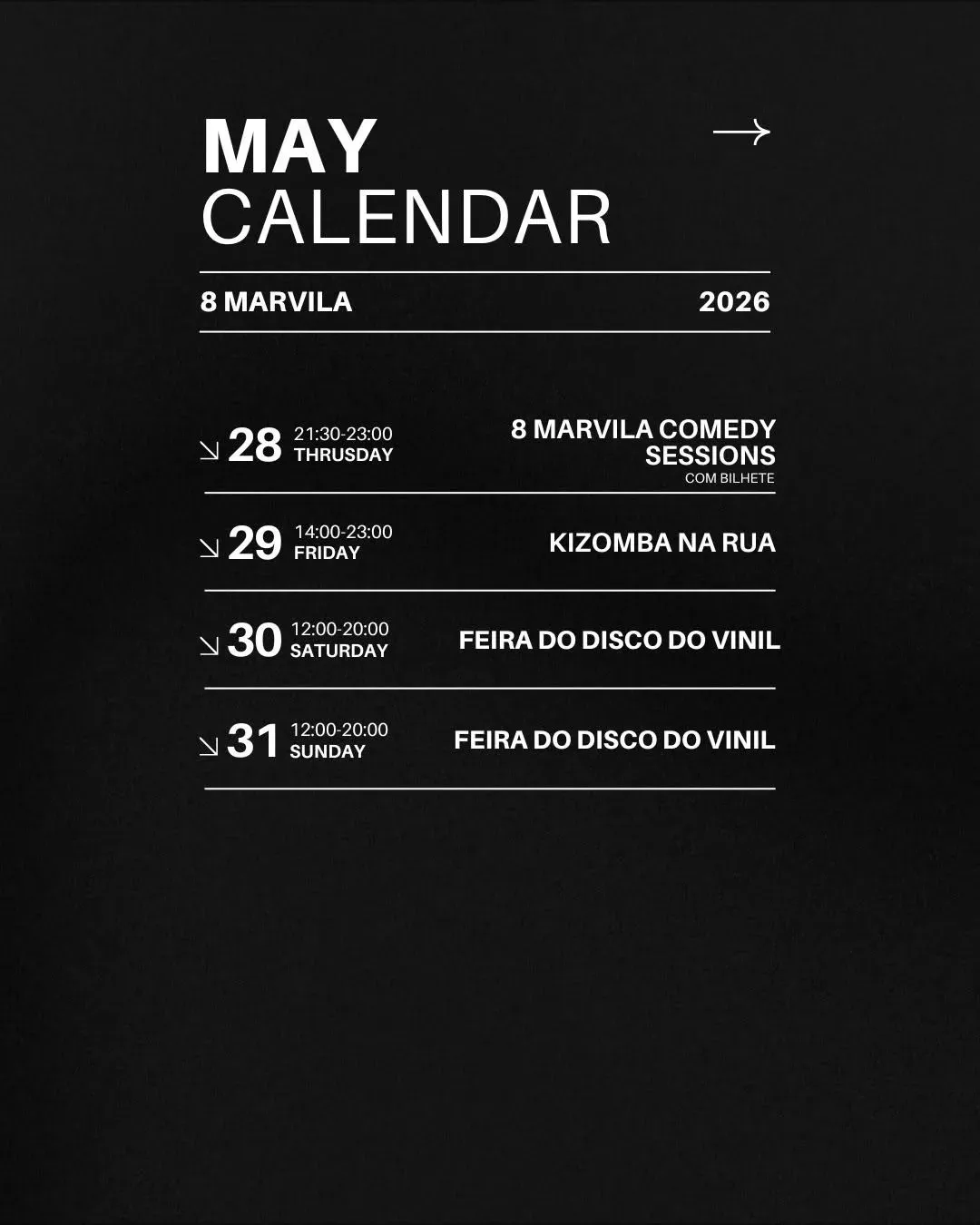 MAY
CALENDAR

→

8 MARVILA
2026

↘ 28 21:30-23:00
THRUSDAY
8 MARVILA COMEDY SESSIONS
COM BILHETE

↘ 29 14:00-23:00
FRIDAY
KIZOMBA NA RUA

↘ 30 12:00-20:00
SATURDAY
FEIRA DO DISCO DO VINIL

↘ 31 12:00-20:00
SUNDAY
FEIRA DO DISCO DO VINIL